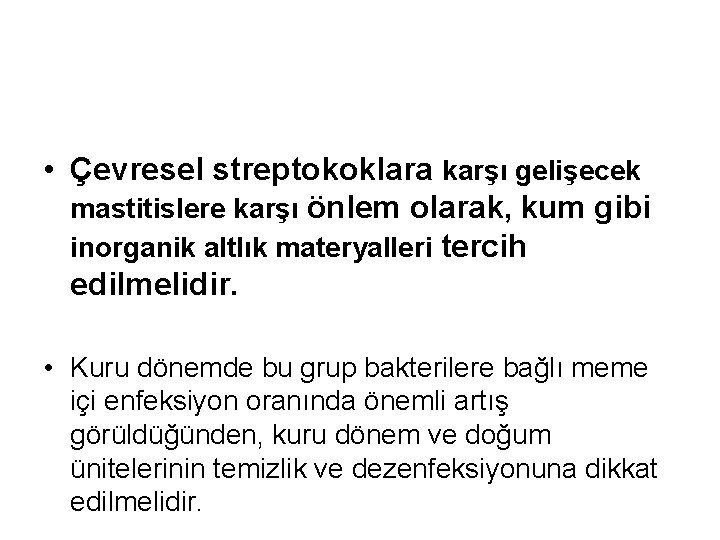 • Çevresel streptokoklara karşı gelişecek mastitislere karşı önlem olarak, kum gibi inorganik altlık materyalleri tercih edilmelidir.

• Kuru dönemde bu grup bakterilere bağlı meme içi enfeksiyon oranında önemli artış görüldüğünden, kuru dönem ve doğum ünitelerinin temizlik ve dezenfeksiyonuna dikkat edilmelidir.